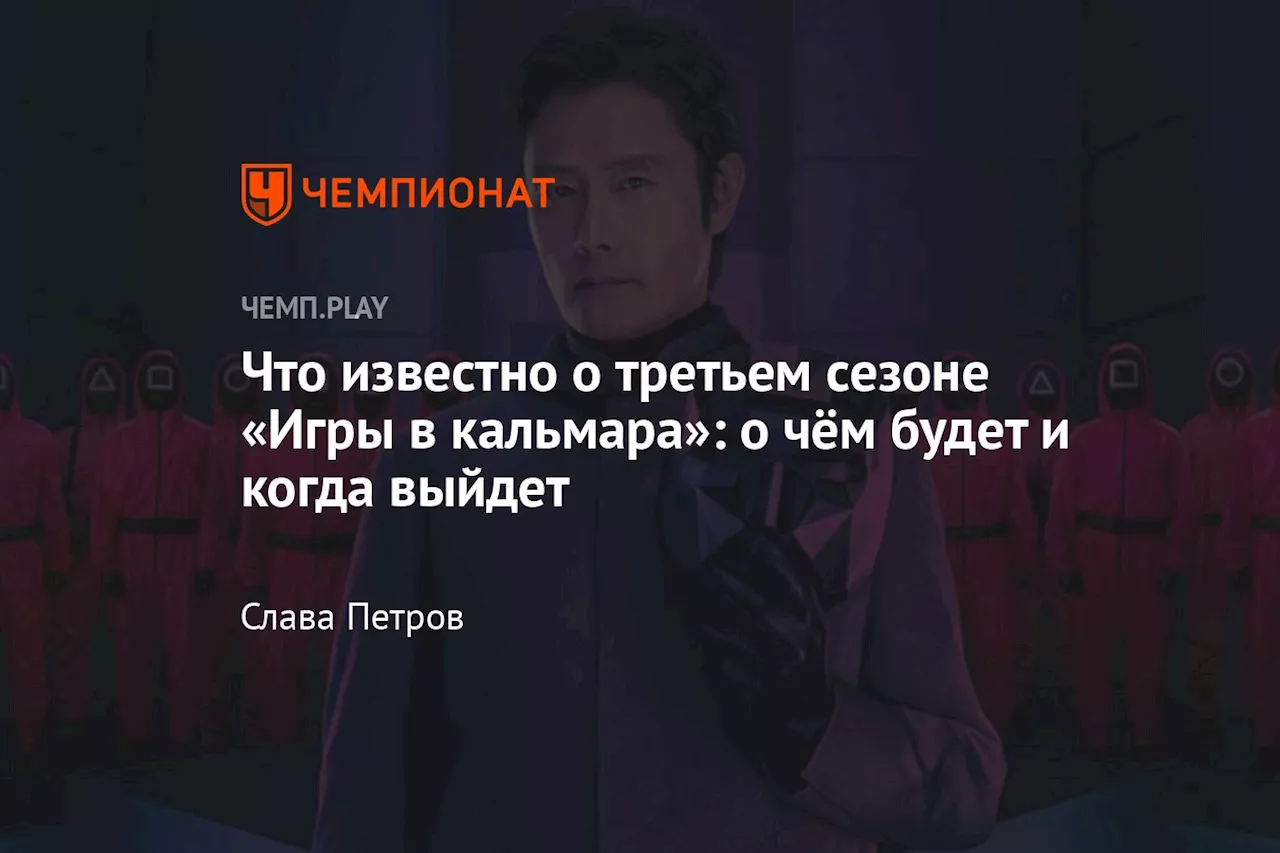 ЧЕМПИОНАТ

ЧЕМП.PLAY

Что известно о третьем сезоне «Игры в кальмара»: о чём будет и когда выйдет

Слава Петров